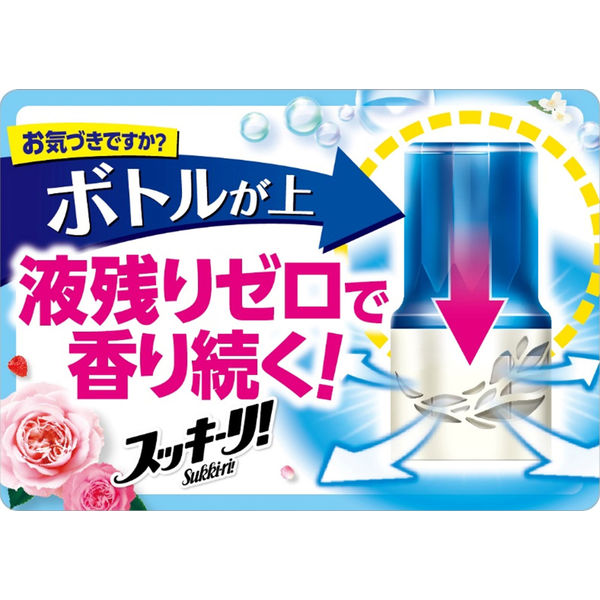 お気づきですか?

ボトルが上

液残りゼロで香り続く!

スッキーリ!
Sukki-ri!